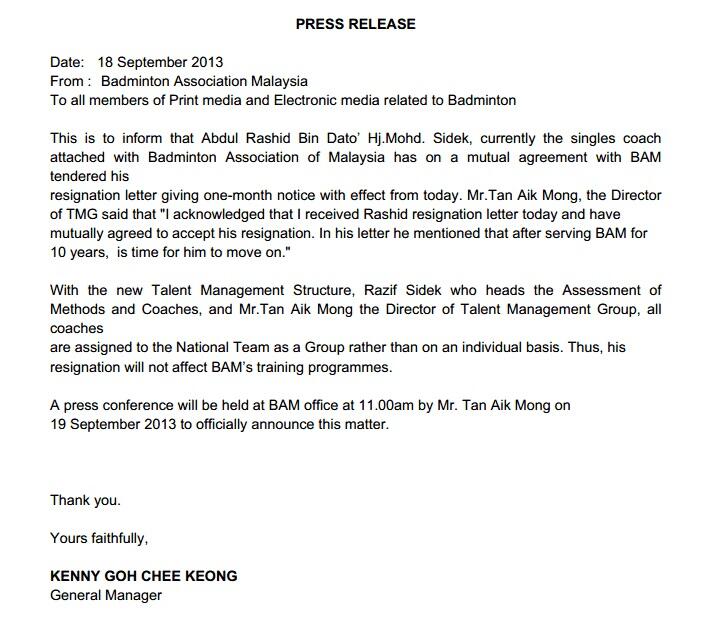 PRESS RELEASE

Date: 18 September 2013
From : Badminton Association Malaysia
To all members of Print media and Electronic media related to Badminton

This is to inform that Abdul Rashid Bin Dato' Hj.Mohd. Sidek, currently the singles coach attached with Badminton Association of Malaysia has on a mutual agreement with BAM tendered his resignation letter giving one-month notice with effect from today. Mr.Tan Aik Mong, the Director of TMG said that "I acknowledged that I received Rashid resignation letter today and have mutually agreed to accept his resignation. In his letter he mentioned that after serving BAM for 10 years, is time for him to move on."

With the new Talent Management Structure, Razif Sidek who heads the Assessment of Methods and Coaches, and Mr.Tan Aik Mong the Director of Talent Management Group, all coaches are assigned to the National Team as a Group rather than on an individual basis. Thus, his resignation will not affect BAM's training programmes.

A press conference will be held at BAM office at 11.00am by Mr. Tan Aik Mong on 19 September 2013 to officially announce this matter.

Thank you.

Yours faithfully,

KENNY GOH CHEE KEONG
General Manager